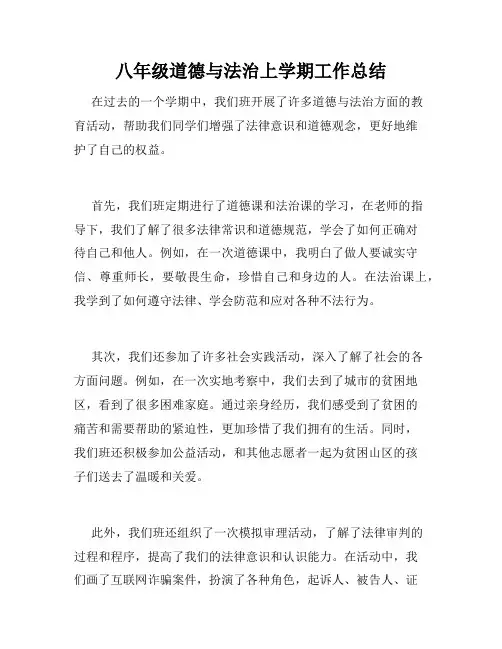 八年级道德与法治上学期工作总结

在过去的一个学期中，我们班开展了许多道德与法治方面的教育活动，帮助我们同学们增强了法律意识和道德观念，更好地维护了自己的权益。

首先，我们班定期进行了道德课和法治课的学习，在老师的指导下，我们了解了很多法律常识和道德规范，学会了如何正确对待自己和他人。例如，在一次道德课中，我明白了做人要诚实守信、尊重师长，要敬畏生命，珍惜自己和身边的人。在法治课上，我学到了如何遵守法律、学会防范和应对各种不法行为。

其次，我们还参加了许多社会实践活动，深入了解了社会的各方面问题。例如，在一次实地考察中，我们去到了城市的贫困地区，看到了很多困难家庭。通过亲身经历，我们感受到了贫困的痛苦和需要帮助的紧迫性，更加珍惜了我们拥有的生活。同时，我们班还积极参加公益活动，和其他志愿者一起为贫困山区的孩子们送去了温暖和关爱。

此外，我们班还组织了一次模拟审理活动，了解了法律审判的过程和程序，提高了我们的法律意识和认识能力。在活动中，我们画了互联网诈骗案件，扮演了各种角色，起诉人、被告人、证